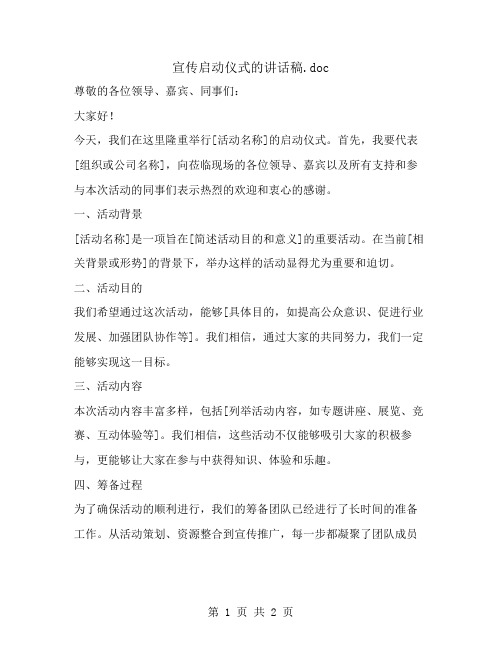 宣传启动仪式的讲话稿.doc

尊敬的各位领导、嘉宾、同事们：

大家好！

今天，我们在这里隆重举行[活动名称]的启动仪式。首先，我要代表[组织或公司名称]，向莅临现场的各位领导、嘉宾以及所有支持和参与本次活动的同事们表示热烈的欢迎和衷心的感谢。

一、活动背景

[活动名称]是一项旨在[简述活动目的和意义]的重要活动。在当前[相关背景或形势]的背景下，举办这样的活动显得尤为重要和迫切。

二、活动目的

我们希望通过这次活动，能够[具体目的，如提高公众意识、促进行业发展、加强团队协作等]。我们相信，通过大家的共同努力，我们一定能够实现这一目标。

三、活动内容

本次活动内容丰富多样，包括[列举活动内容，如专题讲座、展览、竞赛、互动体验等]。我们相信，这些活动不仅能够吸引大家的积极参与，更能够让大家在参与中获得知识、体验和乐趣。

四、筹备过程

为了确保活动的顺利进行，我们的筹备团队已经进行了长时间的准备工作。从活动策划、资源整合到宣传推广，每一步都凝聚了团队成员

第 1 页 共 2 页